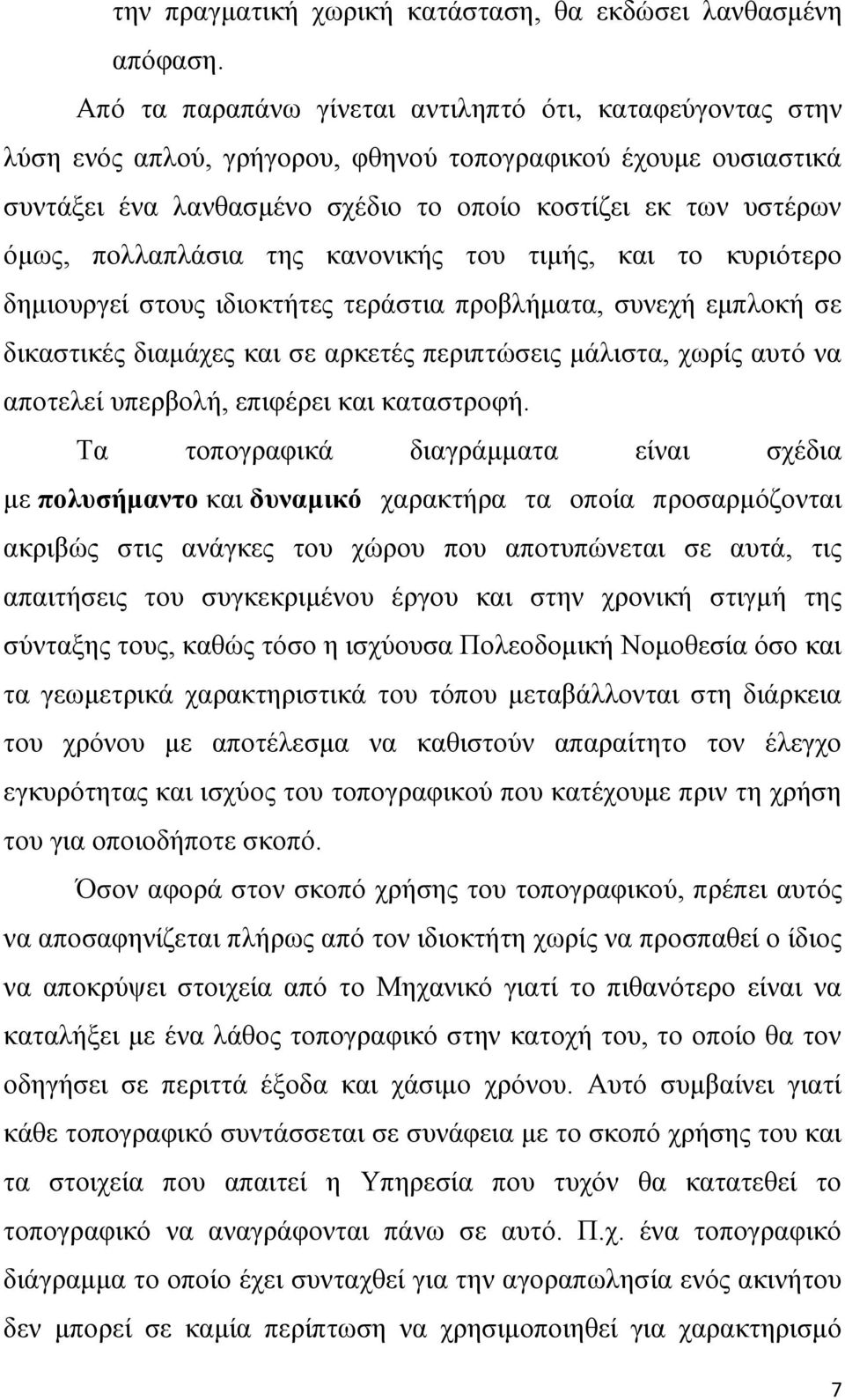 την πραγματική χωρική κατάσταση, θα εκδώσει λανθασμένη απόφαση.

Από τα παραπάνω γίνεται αντιληπτό ότι, καταφεύγοντας στην λύση ενός απλού, γρήγορου, φθηνού τοπογραφικού έχουμε ουσιαστικά συντάξει ένα λανθασμένο σχέδιο το οποίο κοστίζει εκ των υστέρων όμως, πολλαπλάσια της κανονικής του τιμής, και το κυριότερο δημιουργεί στους ιδιοκτήτες τεράστια προβλήματα, συνεχή εμπλοκή σε δικαστικές διαμάχες και σε αρκετές περιπτώσεις μάλιστα, χωρίς αυτό να αποτελεί υπερβολή, επιφέρει και καταστροφή.

Τα τοπογραφικά διαγράμματα είναι σχέδια με πολυσήμαντο και δυναμικό χαρακτήρα τα οποία προσαρμόζονται ακριβώς στις ανάγκες του χώρου που αποτυπώνεται σε αυτά, τις απαιτήσεις του συγκεκριμένου έργου και στην χρονική στιγμή της σύνταξης τους, καθώς τόσο η ισχύουσα Πολεοδομική Νομοθεσία όσο και τα γεωμετρικά χαρακτηριστικά του τόπου μεταβάλλονται στη διάρκεια του χρόνου με αποτέλεσμα να καθιστούν απαραίτητο τον έλεγχο εγκυρότητας και ισχύος του τοπογραφικού που κατέχουμε πριν τη χρήση του για οποιοδήποτε σκοπό.

Όσον αφορά στον σκοπό χρήσης του τοπογραφικού, πρέπει αυτός να αποσαφηνίζεται πλήρως από τον ιδιοκτήτη χωρίς να προσπαθεί ο ίδιος να αποκρύψει στοιχεία από το Μηχανικό γιατί το πιθανότερο είναι να καταλήξει με ένα λάθος τοπογραφικό στην κατοχή του, το οποίο θα τον οδηγήσει σε περιττά έξοδα και χάσιμο χρόνου. Αυτό συμβαίνει γιατί κάθε τοπογραφικό συντάσσεται σε συνάφεια με το σκοπό χρήσης του και τα στοιχεία που απαιτεί η Υπηρεσία που τυχόν θα κατατεθεί το τοπογραφικό να αναγράφονται πάνω σε αυτό. Π.χ. ένα τοπογραφικό διάγραμμα το οποίο έχει συνταχθεί για την αγοραπωλησία ενός ακινήτου δεν μπορεί σε καμία περίπτωση να χρησιμοποιηθεί για χαρακτηρισμό

7